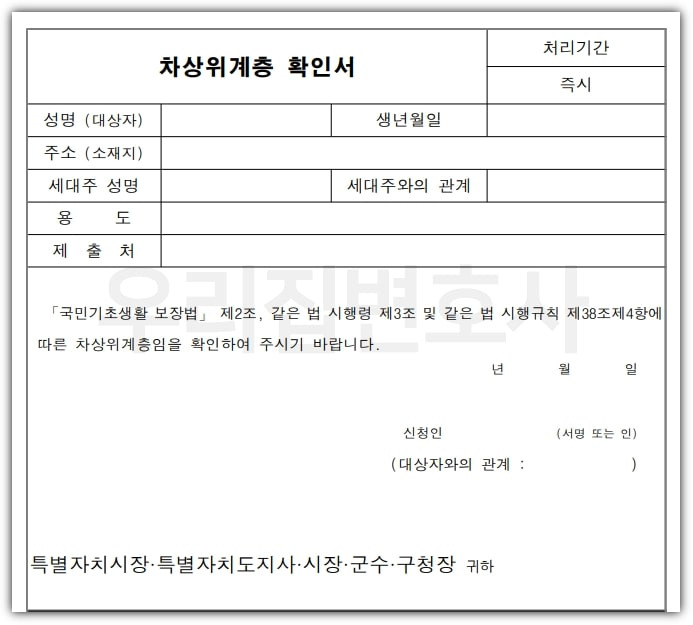 | 차상위계층 확인서 | | | 처리기간 |
|---|---|---|---|
| | | | 즉시 |
| 성명 (대상자) | | 생년월일 | |
| 주소 (소재지) | | | |
| 세대주 성명 | | 세대주와의 관계 | |
| 용 도 | | | |
| 제 출 처 | | | |

우리집변호사

「국민기초생활 보장법」 제2조, 같은 법 시행령 제3조 및 같은 법 시행규칙 제38조제4항에 따른 차상위계층임을 확인하여 주시기 바랍니다.

년 월 일

신청인 (서명 또는 인)

(대상자와의 관계 : )

특별자치시장·특별자치도지사·시장·군수·구청장 귀하